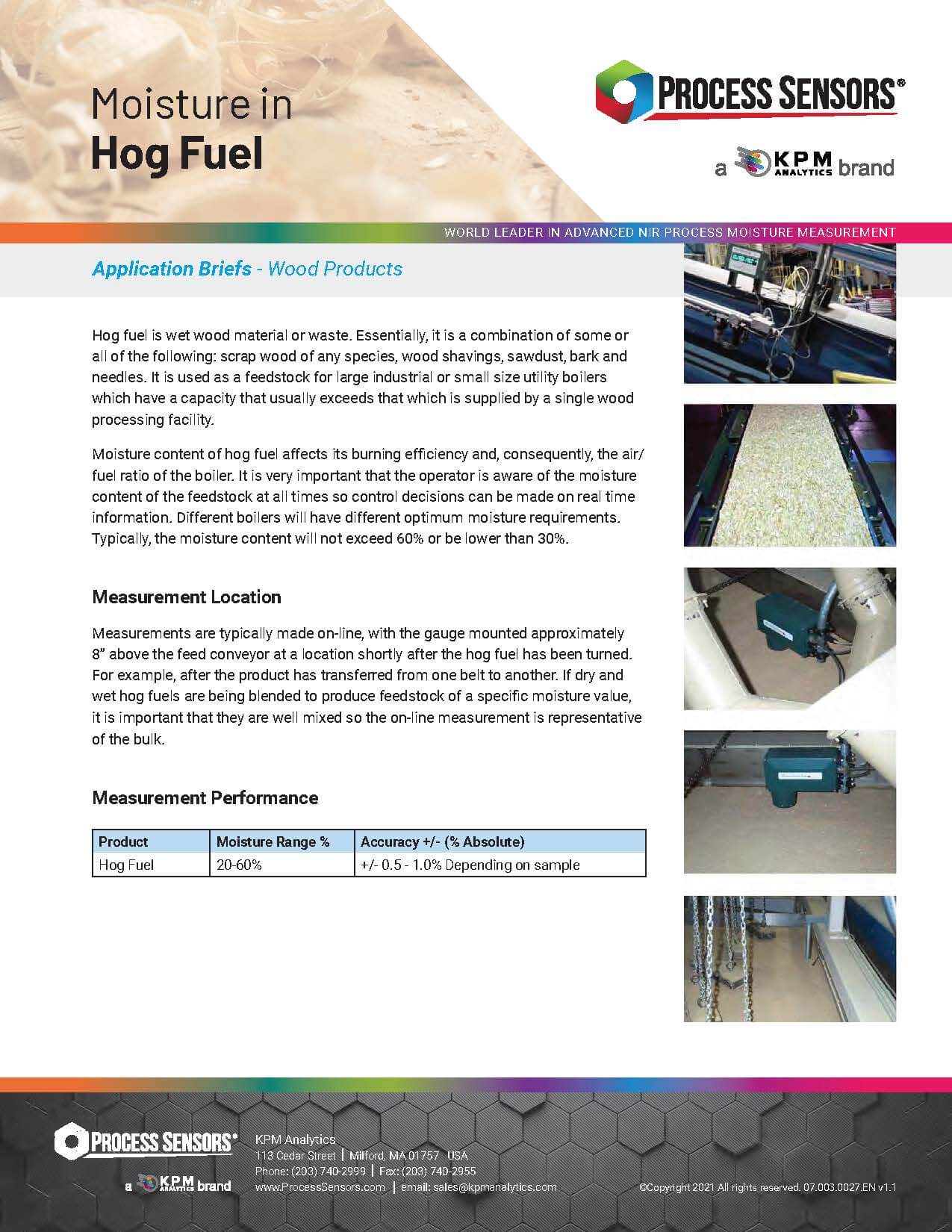 Moisture in
Hog Fuel

PROCESS SENSORS®

a KPM ANALYTICS brand

WORLD LEADER IN ADVANCED NIR PROCESS MOISTURE MEASUREMENT

Application Briefs - Wood Products

Hog fuel is wet wood material or waste. Essentially, it is a combination of some or all of the following: scrap wood of any species, wood shavings, sawdust, bark and needles. It is used as a feedstock for large industrial or small size utility boilers which have a capacity that usually exceeds that which is supplied by a single wood processing facility.

Moisture content of hog fuel affects its burning efficiency and, consequently, the air/fuel ratio of the boiler. It is very important that the operator is aware of the moisture content of the feedstock at all times so control decisions can be made on real time information. Different boilers will have different optimum moisture requirements. Typically, the moisture content will not exceed 60% or be lower than 30%.

Measurement Location

Measurements are typically made on-line, with the gauge mounted approximately 8" above the feed conveyor at a location shortly after the hog fuel has been turned. For example, after the product has transferred from one belt to another. If dry and wet hog fuels are being blended to produce feedstock of a specific moisture value, it is important that they are well mixed so the on-line measurement is representative of the bulk.

Measurement Performance

| Product | Moisture Range % | Accuracy +/- (% Absolute) |
|---|---|---|
| Hog Fuel | 20-60% | +/- 0.5 - 1.0% Depending on sample |

PROCESS SENSORS®
a KPM ANALYTICS brand

KPM Analytics
113 Cedar Street | Milford, MA 01757 USA
Phone: (203) 740-2999 | Fax: (203) 740-2955
www.ProcessSensors.com | email: sales@kpmanalytics.com

©Copyright 2021 All rights reserved. 07.003.0027.EN v1.1